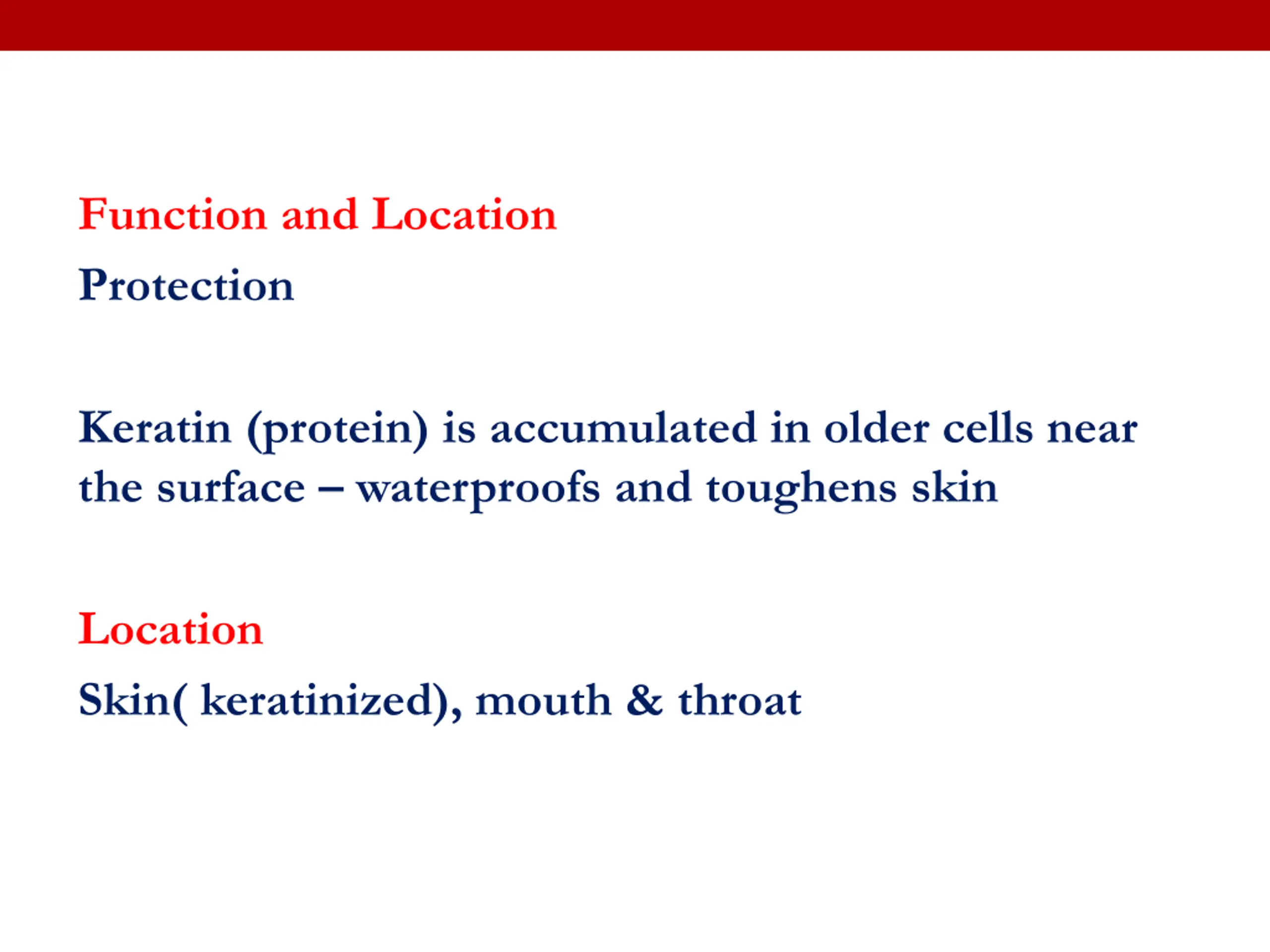 Function and Location

Protection

Keratin (protein) is accumulated in older cells near the surface – waterproofs and toughens skin

Location

Skin( keratinized), mouth & throat